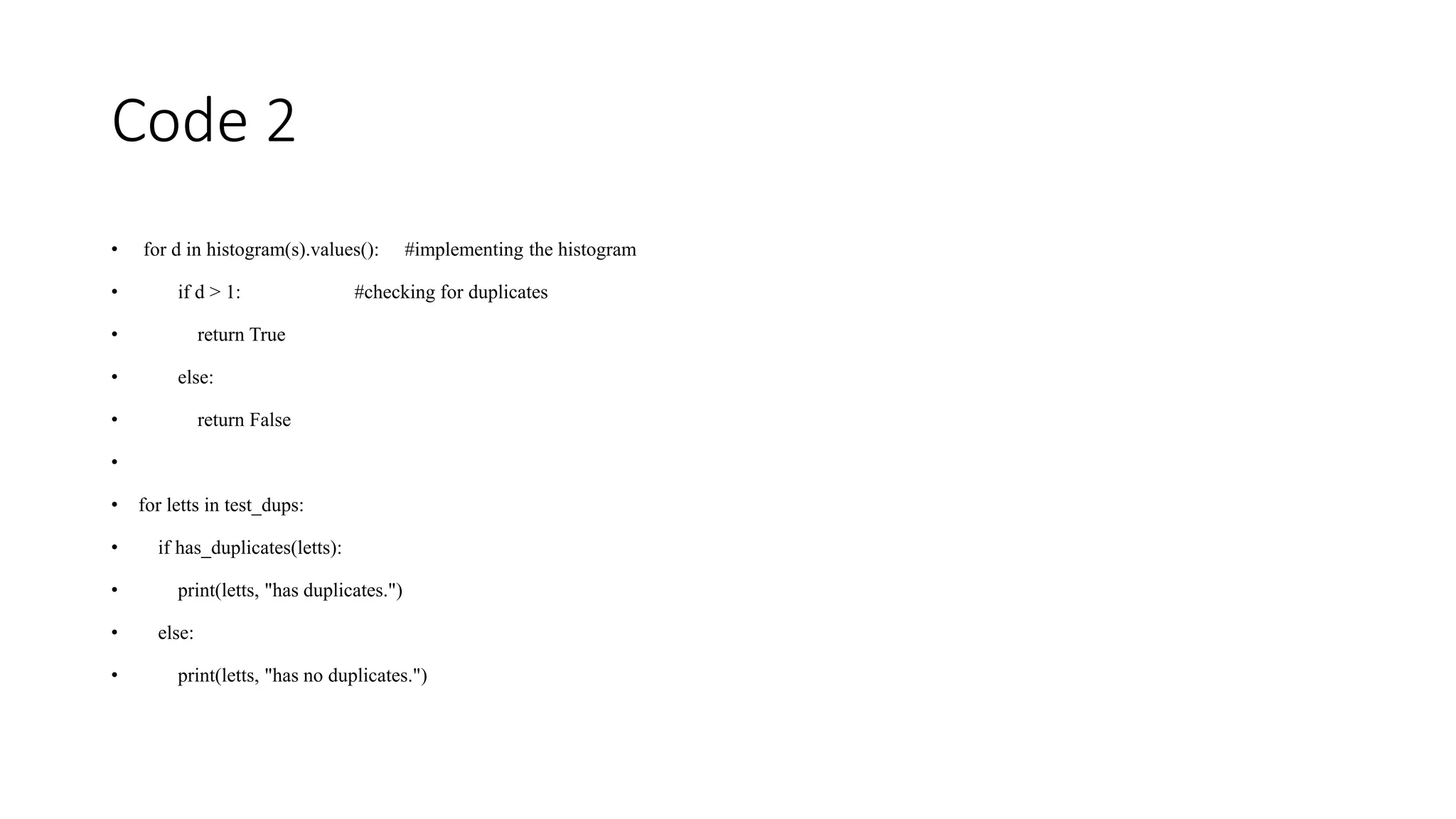 Code 2

• for d in histogram(s).values(): #implementing the histogram
• if d > 1: #checking for duplicates
• return True
• else:
• return False
•
• for letts in test_dups:
• if has_duplicates(letts):
• print(letts, "has duplicates.")
• else:
• print(letts, "has no duplicates.")